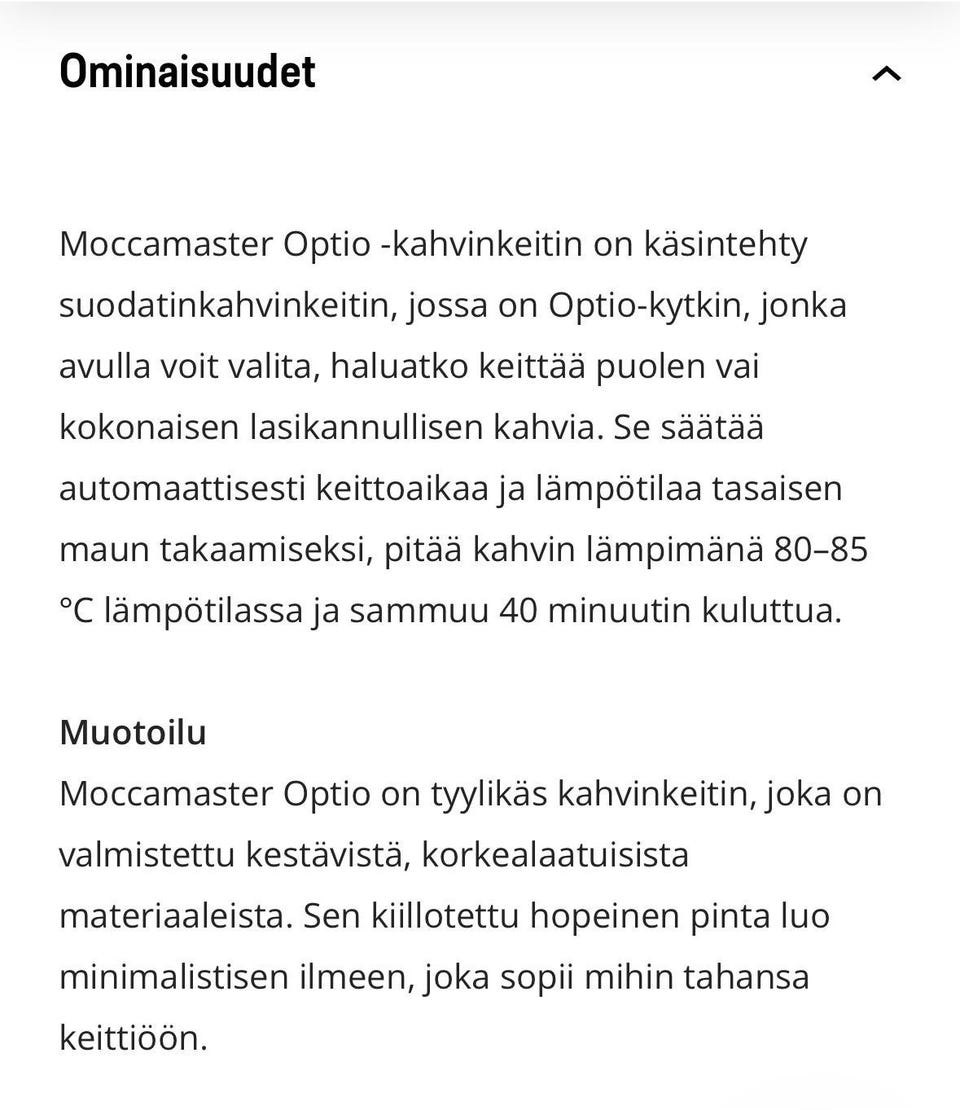 Ominaisuudet

Moccamaster Optio -kahvinkeitin on käsintehty suodatinkahvinkeitin, jossa on Optio-kytkin, jonka avulla voit valita, haluatko keittää puolen vai kokonaisen lasikannullisen kahvia. Se säätää automaattisesti keittoaikaa ja lämpötilaa tasaisen maun takaamiseksi, pitää kahvin lämpimänä 80–85 °C lämpötilassa ja sammuu 40 minuutin kuluttua.

Muotoilu
Moccamaster Optio on tyylikäs kahvinkeitin, joka on valmistettu kestävistä, korkealaatuisista materiaaleista. Sen kiillotettu hopeinen pinta luo minimalistisen ilmeen, joka sopii mihin tahansa keittiöön.